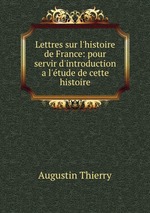 Lettres sur l'histoire de France: pour servir d'introduction a l'étude de cette histoire

Augustin Thierry